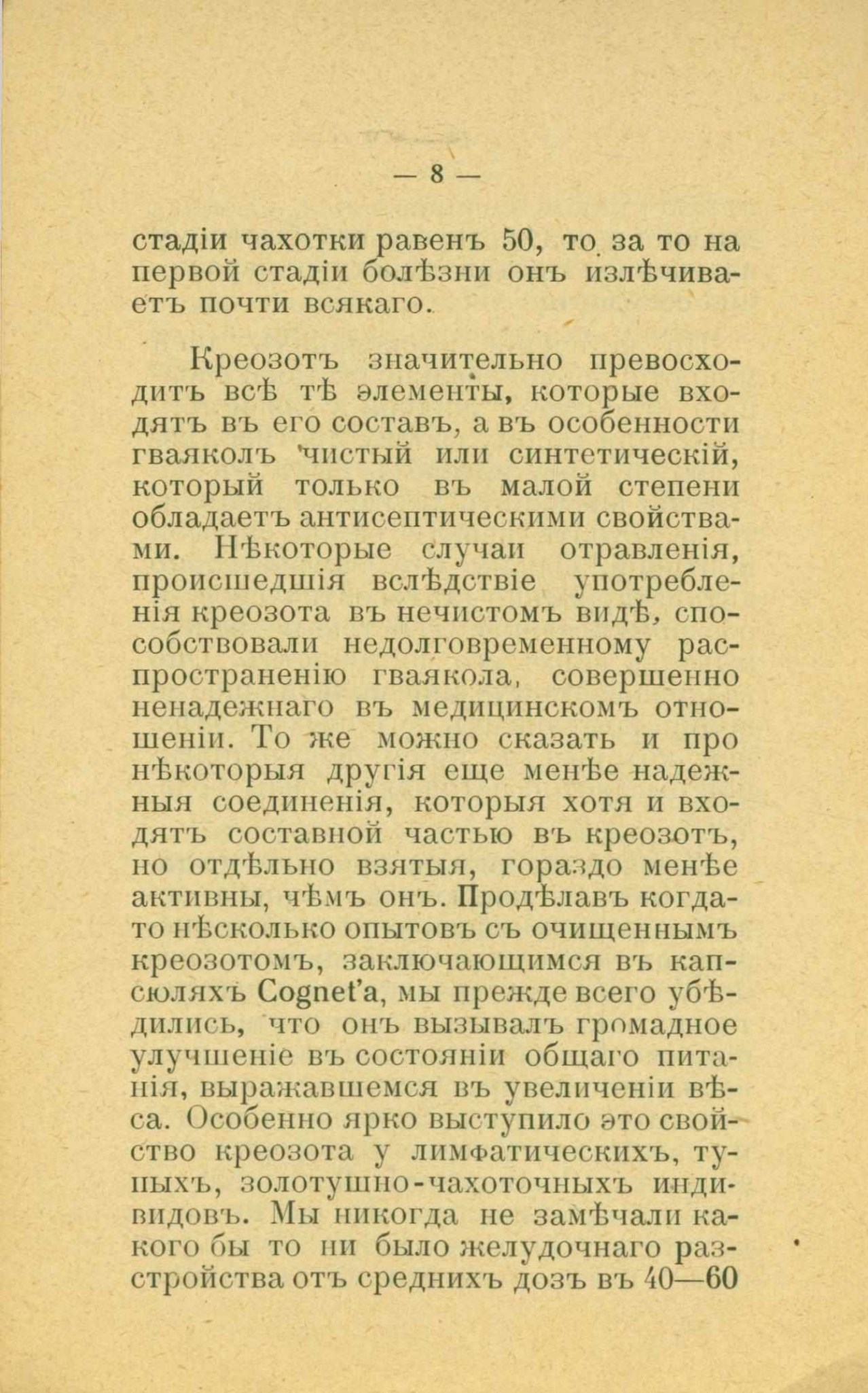 — 8 —

стадіи чахотки равенъ 50, то за то на первой стадіи болѣзни онъ излѣчиваетъ почти всякаго.

Креозотъ значительно превосходитъ всѣ тѣ элементы, которые входятъ въ его составъ, а въ особенности гваяколъ чистый или синтетическій, который только въ малой степени обладаетъ антисептическими свойствами. Нѣкоторые случаи отравленія, происшедшія вслѣдствіе употребленія креозота въ нечистомъ видѣ, способствовали недолговременному распространенію гваякола, совершенно ненадежнаго въ медицинскомъ отношеніи. То же можно сказать и про нѣкоторыя другія еще менѣе надежныя соединенія, которыя хотя и входятъ составной частью въ креозотъ, но отдѣльно взятыя, гораздо менѣе активны, чѣмъ онъ. Продѣлавъ когда-то нѣсколько опытовъ съ очищеннымъ креозотомъ, заключающимся въ капсюляхъ Cognet'а, мы прежде всего убѣдились, что онъ вызывалъ громадное улучшеніе въ состояніи общаго питанія, выражавшемся въ увеличеніи вѣса. Особенно ярко выступило это свойство креозота у лимфатическихъ, тупыхъ, золотушно-чахоточныхъ индивидовъ. Мы никогда не замѣчали какого бы то ни было желудочнаго разстройства отъ среднихъ дозъ въ 40—60